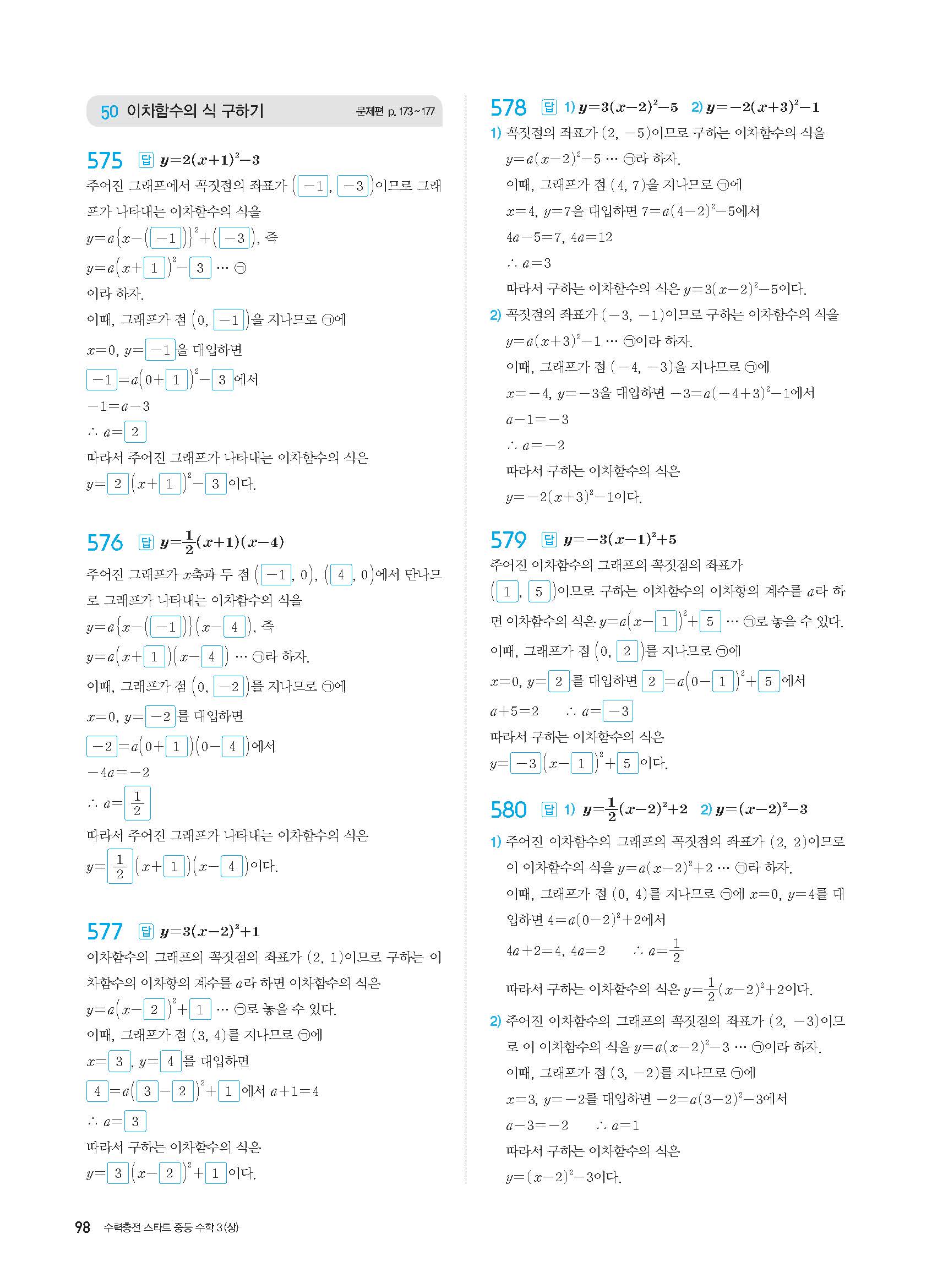 50 이차함수의 식 구하기 문제편 p. 173~177

575 답 $y=2(x+1)^2-3$

주어진 그래프에서 꼭짓점의 좌표가 $(-1, -3)$이므로 그래프가 나타내는 이차함수의 식을

$y=a\{x-(-1)\}^2+(-3)$, 즉

$y=a(x+1)^2-3$ ⋯ ㉠

이라 하자.

이때, 그래프가 점 $(0, -1)$을 지나므로 ㉠에

$x=0$, $y=-1$을 대입하면

$-1=a(0+1)^2-3$에서

$-1=a-3$

$\therefore a=2$

따라서 주어진 그래프가 나타내는 이차함수의 식은

$y=2(x+1)^2-3$이다.

576 답 $y=\frac{1}{2}(x+1)(x-4)$

주어진 그래프가 $x$축과 두 점 $(-1, 0)$, $(4, 0)$에서 만나므로 그래프가 나타내는 이차함수의 식을

$y=a\{x-(-1)\}(x-4)$, 즉

$y=a(x+1)(x-4)$ ⋯ ㉠라 하자.

이때, 그래프가 점 $(0, -2)$를 지나므로 ㉠에

$x=0$, $y=-2$를 대입하면

$-2=a(0+1)(0-4)$에서

$-4a=-2$

$\therefore a=\frac{1}{2}$

따라서 주어진 그래프가 나타내는 이차함수의 식은

$y=\frac{1}{2}(x+1)(x-4)$이다.

577 답 $y=3(x-2)^2+1$

이차함수의 그래프의 꼭짓점의 좌표가 $(2, 1)$이므로 구하는 이차함수의 이차항의 계수를 $a$라 하면 이차함수의 식은

$y=a(x-2)^2+1$ ⋯ ㉠로 놓을 수 있다.

이때, 그래프가 점 $(3, 4)$를 지나므로 ㉠에

$x=3$, $y=4$를 대입하면

$4=a(3-2)^2+1$에서 $a+1=4$

$\therefore a=3$

따라서 구하는 이차함수의 식은

$y=3(x-2)^2+1$이다.

578 답 1) $y=3(x-2)^2-5$ 2) $y=-2(x+3)^2-1$

1) 꼭짓점의 좌표가 $(2, -5)$이므로 구하는 이차함수의 식을

$y=a(x-2)^2-5$ ⋯ ㉠라 하자.

이때, 그래프가 점 $(4, 7)$을 지나므로 ㉠에

$x=4$, $y=7$을 대입하면 $7=a(4-2)^2-5$에서

$4a-5=7$, $4a=12$

$\therefore a=3$

따라서 구하는 이차함수의 식은 $y=3(x-2)^2-5$이다.

2) 꼭짓점의 좌표가 $(-3, -1)$이므로 구하는 이차함수의 식을

$y=a(x+3)^2-1$ ⋯ ㉠이라 하자.

이때, 그래프가 점 $(-4, -3)$을 지나므로 ㉠에

$x=-4$, $y=-3$을 대입하면 $-3=a(-4+3)^2-1$에서

$a-1=-3$

$\therefore a=-2$

따라서 구하는 이차함수의 식은

$y=-2(x+3)^2-1$이다.

579 답 $y=-3(x-1)^2+5$

주어진 이차함수의 그래프의 꼭짓점의 좌표가

$(1, 5)$이므로 구하는 이차함수의 이차항의 계수를 $a$라 하면 이차함수의 식은 $y=a(x-1)^2+5$ ⋯ ㉠로 놓을 수 있다.

이때, 그래프가 점 $(0, 2)$를 지나므로 ㉠에

$x=0$, $y=2$를 대입하면 $2=a(0-1)^2+5$에서

$a+5=2$ $\therefore a=-3$

따라서 구하는 이차함수의 식은

$y=-3(x-1)^2+5$이다.

580 답 1) $y=\frac{1}{2}(x-2)^2+2$ 2) $y=(x-2)^2-3$

1) 주어진 이차함수의 그래프의 꼭짓점의 좌표가 $(2, 2)$이므로 이 이차함수의 식을 $y=a(x-2)^2+2$ ⋯ ㉠라 하자.

이때, 그래프가 점 $(0, 4)$를 지나므로 ㉠에 $x=0$, $y=4$를 대입하면 $4=a(0-2)^2+2$에서

$4a+2=4$, $4a=2$ $\therefore a=\frac{1}{2}$

따라서 구하는 이차함수의 식은 $y=\frac{1}{2}(x-2)^2+2$이다.

2) 주어진 이차함수의 그래프의 꼭짓점의 좌표가 $(2, -3)$이므로 이 이차함수의 식을 $y=a(x-2)^2-3$ ⋯ ㉠이라 하자.

이때, 그래프가 점 $(3, -2)$를 지나므로 ㉠에

$x=3$, $y=-2$를 대입하면 $-2=a(3-2)^2-3$에서

$a-3=-2$ $\therefore a=1$

따라서 구하는 이차함수의 식은

$y=(x-2)^2-3$이다.

98 수력충전 스타트 중등 수학 3(상)